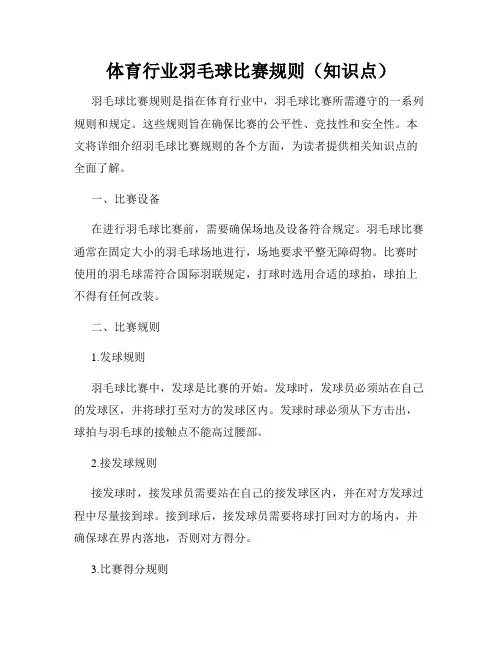 体育行业羽毛球比赛规则（知识点）

羽毛球比赛规则是指在体育行业中，羽毛球比赛所需遵守的一系列规则和规定。这些规则旨在确保比赛的公平性、竞技性和安全性。本文将详细介绍羽毛球比赛规则的各个方面，为读者提供相关知识点的全面了解。

一、比赛设备

在进行羽毛球比赛前，需要确保场地及设备符合规定。羽毛球比赛通常在固定大小的羽毛球场地进行，场地要求平整无障碍物。比赛时使用的羽毛球需符合国际羽联规定，打球时选用合适的球拍，球拍上不得有任何改装。

二、比赛规则

1.发球规则

羽毛球比赛中，发球是比赛的开始。发球时，发球员必须站在自己的发球区，并将球打至对方的发球区内。发球时球必须从下方击出，球拍与羽毛球的接触点不能高过腰部。

2.接发球规则

接发球时，接发球员需要站在自己的接发球区内，并在对方发球过程中尽量接到球。接到球后，接发球员需要将球打回对方的场内，并确保球在界内落地，否则对方得分。

3.比赛得分规则